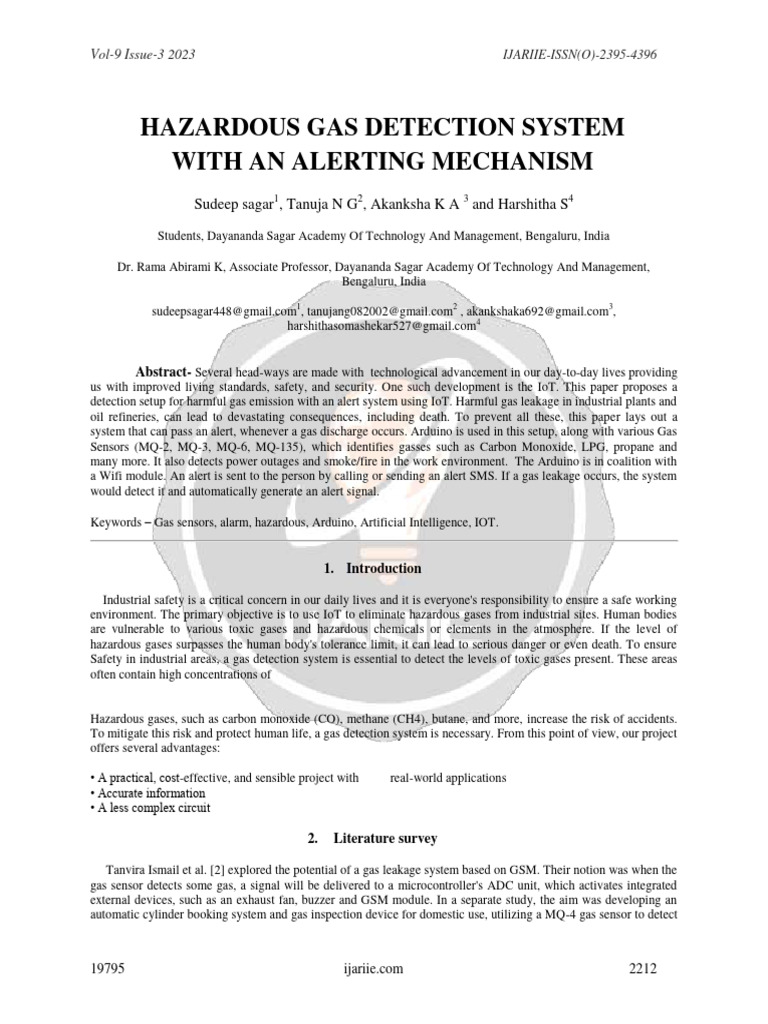 Vol-9 Issue-3 2023

IJARIIE-ISSN(O)-2395-4396

HAZARDOUS GAS DETECTION SYSTEM WITH AN ALERTING MECHANISM

Sudeep sagar$^1$, Tanuja N G$^2$, Akanksha K A $^3$ and Harshitha S$^4$

Students, Dayananda Sagar Academy Of Technology And Management, Bengaluru, India

Dr. Rama Abirami K, Associate Professor, Dayananda Sagar Academy Of Technology And Management, Bengaluru, India

sudeepsagar448@gmail.com$^1$, tanujang082002@gmail.com$^2$ , akankshaka692@gmail.com$^3$, harshithasomashekar527@gmail.com$^4$

Abstract- Several head-ways are made with technological advancement in our day-to-day lives providing us with improved living standards, safety, and security. One such development is the IoT. This paper proposes a detection setup for harmful gas emission with an alert system using IoT. Harmful gas leakage in industrial plants and oil refineries, can lead to devastating consequences, including death. To prevent all these, this paper lays out a system that can pass an alert, whenever a gas discharge occurs. Arduino is used in this setup, along with various Gas Sensors (MQ-2, MQ-3, MQ-6, MQ-135), which identifies gasses such as Carbon Monoxide, LPG, propane and many more. It also detects power outages and smoke/fire in the work environment. The Arduino is in coalition with a Wifi module. An alert is sent to the person by calling or sending an alert SMS. If a gas leakage occurs, the system would detect it and automatically generate an alert signal.

Keywords – Gas sensors, alarm, hazardous, Arduino, Artificial Intelligence, IOT.

1. Introduction

Industrial safety is a critical concern in our daily lives and it is everyone's responsibility to ensure a safe working environment. The primary objective is to use IoT to eliminate hazardous gases from industrial sites. Human bodies are vulnerable to various toxic gases and hazardous chemicals or elements in the atmosphere. If the level of hazardous gases surpasses the human body's tolerance limit, it can lead to serious danger or even death. To ensure Safety in industrial areas, a gas detection system is essential to detect the levels of toxic gases present. These areas often contain high concentrations of

Hazardous gases, such as carbon monoxide (CO), methane (CH4), butane, and more, increase the risk of accidents. To mitigate this risk and protect human life, a gas detection system is necessary. From this point of view, our project offers several advantages:

• A practical, cost-effective, and sensible project with real-world applications
• Accurate information
• A less complex circuit

2. Literature survey

Tanvira Ismail et al. [2] explored the potential of a gas leakage system based on GSM. Their notion was when the gas sensor detects some gas, a signal will be delivered to a microcontroller's ADC unit, which activates integrated external devices, such as an exhaust fan, buzzer and GSM module. In a separate study, the aim was developing an automatic cylinder booking system and gas inspection device for domestic use, utilizing a MQ-4 gas sensor to detect

19795

ijariie.com

2212